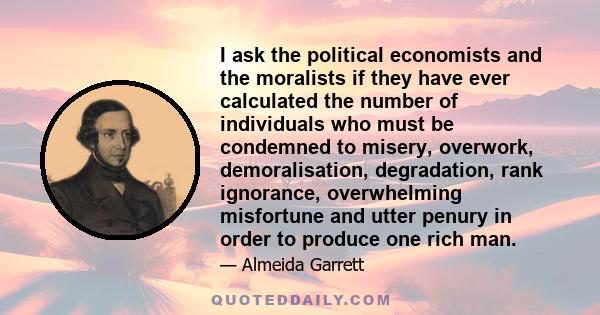 I ask the political economists and the moralists if they have ever calculated the number of individuals who must be condemned to misery, overwork, demoralisation, degradation, rank ignorance, overwhelming misfortune and utter penury in order to produce one rich man.

— Almeida Garrett

QUOTEDDAILY.COM